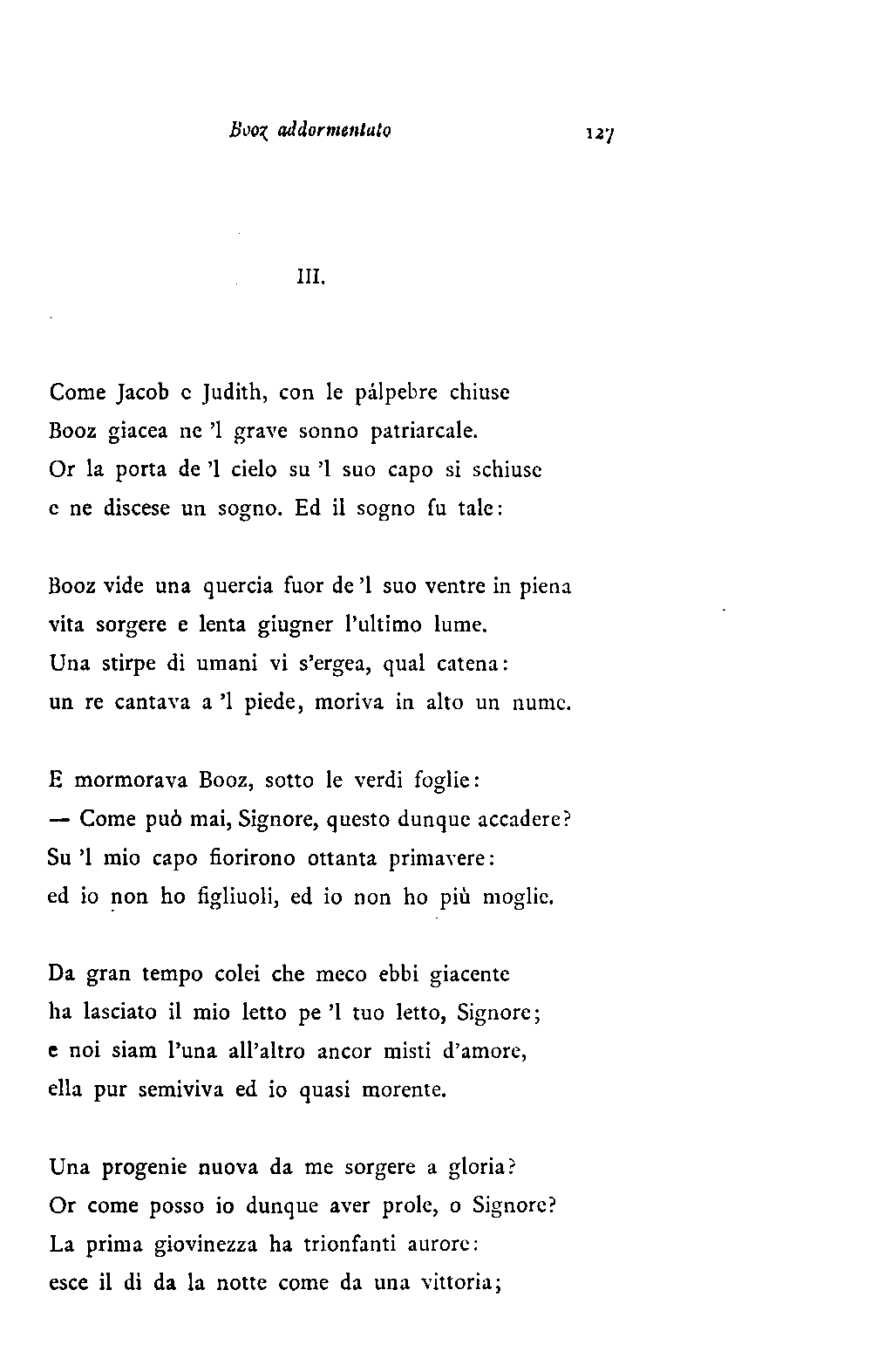 Booz addormentato 127

III.

Come Jacob e Judith, con le pálpebre chiuse
Booz giacea ne 'l grave sonno patriarcale.
Or la porta de 'l cielo su 'l suo capo si schiuse
e ne discese un sogno. Ed il sogno fu tale:

Booz vide una quercia fuor de 'l suo ventre in piena
vita sorgere e lenta giugner l'ultimo lume.
Una stirpe di umani vi s'ergea, qual catena:
un re cantava a 'l piede, moriva in alto un nume.

E mormorava Booz, sotto le verdi foglie:
— Come può mai, Signore, questo dunque accadere?
Su 'l mio capo fiorirono ottanta primavere:
ed io non ho figliuoli, ed io non ho più moglie.

Da gran tempo colei che meco ebbi giacente
ha lasciato il mio letto pe 'l tuo letto, Signore;
e noi siam l'una all'altro ancor misti d'amore,
ella pur semiviva ed io quasi morente.

Una progenie nuova da me sorgere a gloria?
Or come posso io dunque aver prole, o Signore?
La prima giovinezza ha trionfanti aurore:
esce il dì da la notte come da una vittoria;